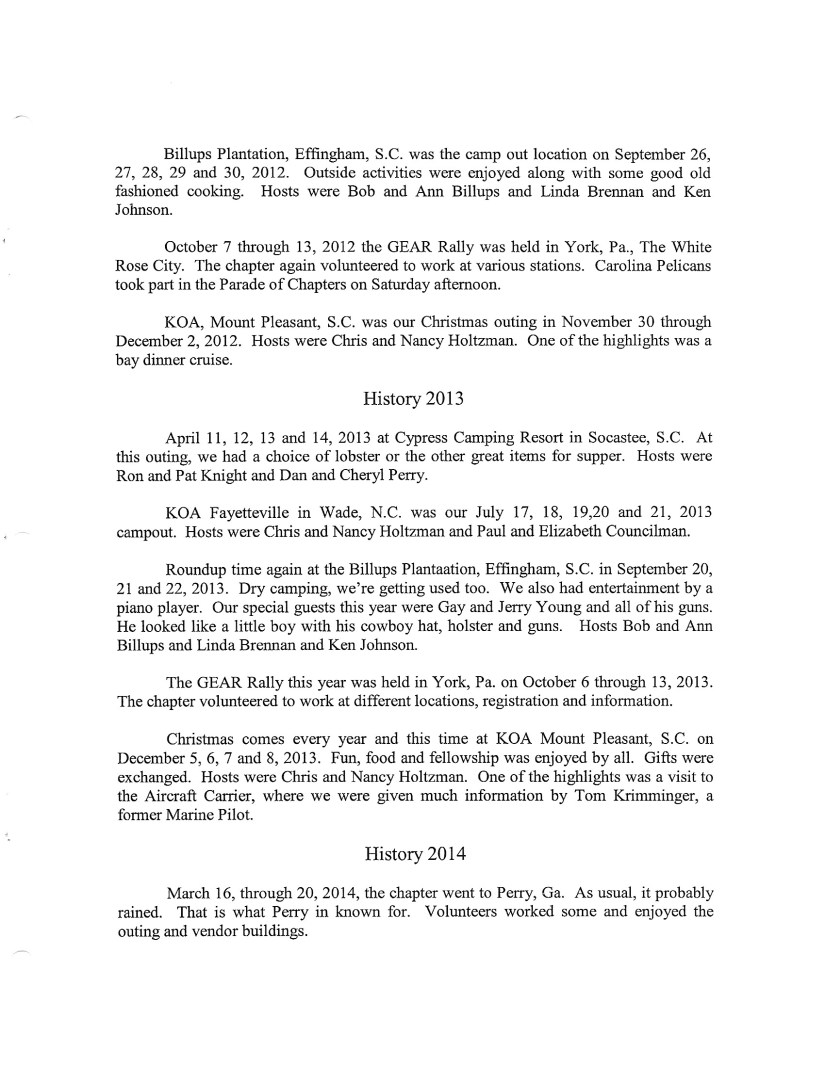 Billups Plantation, Effingham, S.C. was the camp out location on September 26, 27, 28, 29 and 30, 2012. Outside activities were enjoyed along with some good old fashioned cooking. Hosts were Bob and Ann Billups and Linda Brennan and Ken Johnson.

October 7 through 13, 2012 the GEAR Rally was held in York, Pa., The White Rose City. The chapter again volunteered to work at various stations. Carolina Pelicans took part in the Parade of Chapters on Saturday afternoon.

KOA, Mount Pleasant, S.C. was our Christmas outing in November 30 through December 2, 2012. Hosts were Chris and Nancy Holtzman. One of the highlights was a bay dinner cruise.

History 2013

April 11, 12, 13 and 14, 2013 at Cypress Camping Resort in Socastee, S.C. At this outing, we had a choice of lobster or the other great items for supper. Hosts were Ron and Pat Knight and Dan and Cheryl Perry.

KOA Fayetteville in Wade, N.C. was our July 17, 18, 19,20 and 21, 2013 campout. Hosts were Chris and Nancy Holtzman and Paul and Elizabeth Councilman.

Roundup time again at the Billups Plantaation, Effingham, S.C. in September 20, 21 and 22, 2013. Dry camping, we're getting used too. We also had entertainment by a piano player. Our special guests this year were Gay and Jerry Young and all of his guns. He looked like a little boy with his cowboy hat, holster and guns. Hosts Bob and Ann Billups and Linda Brennan and Ken Johnson.

The GEAR Rally this year was held in York, Pa. on October 6 through 13, 2013. The chapter volunteered to work at different locations, registration and information.

Christmas comes every year and this time at KOA Mount Pleasant, S.C. on December 5, 6, 7 and 8, 2013. Fun, food and fellowship was enjoyed by all. Gifts were exchanged. Hosts were Chris and Nancy Holtzman. One of the highlights was a visit to the Aircraft Carrier, where we were given much information by Tom Krimminger, a former Marine Pilot.

History 2014

March 16, through 20, 2014, the chapter went to Perry, Ga. As usual, it probably rained. That is what Perry in known for. Volunteers worked some and enjoyed the outing and vendor buildings.